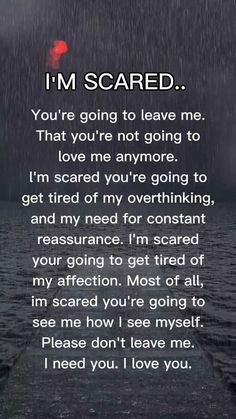 I'M SCARED..

You're going to leave me. That you're not going to love me anymore. I'm scared you're going to get tired of my overthinking, and my need for constant reassurance. I'm scared your going to get tired of my affection. Most of all, im scared you're going to see me how I see myself. Please don't leave me. I need you. I love you.